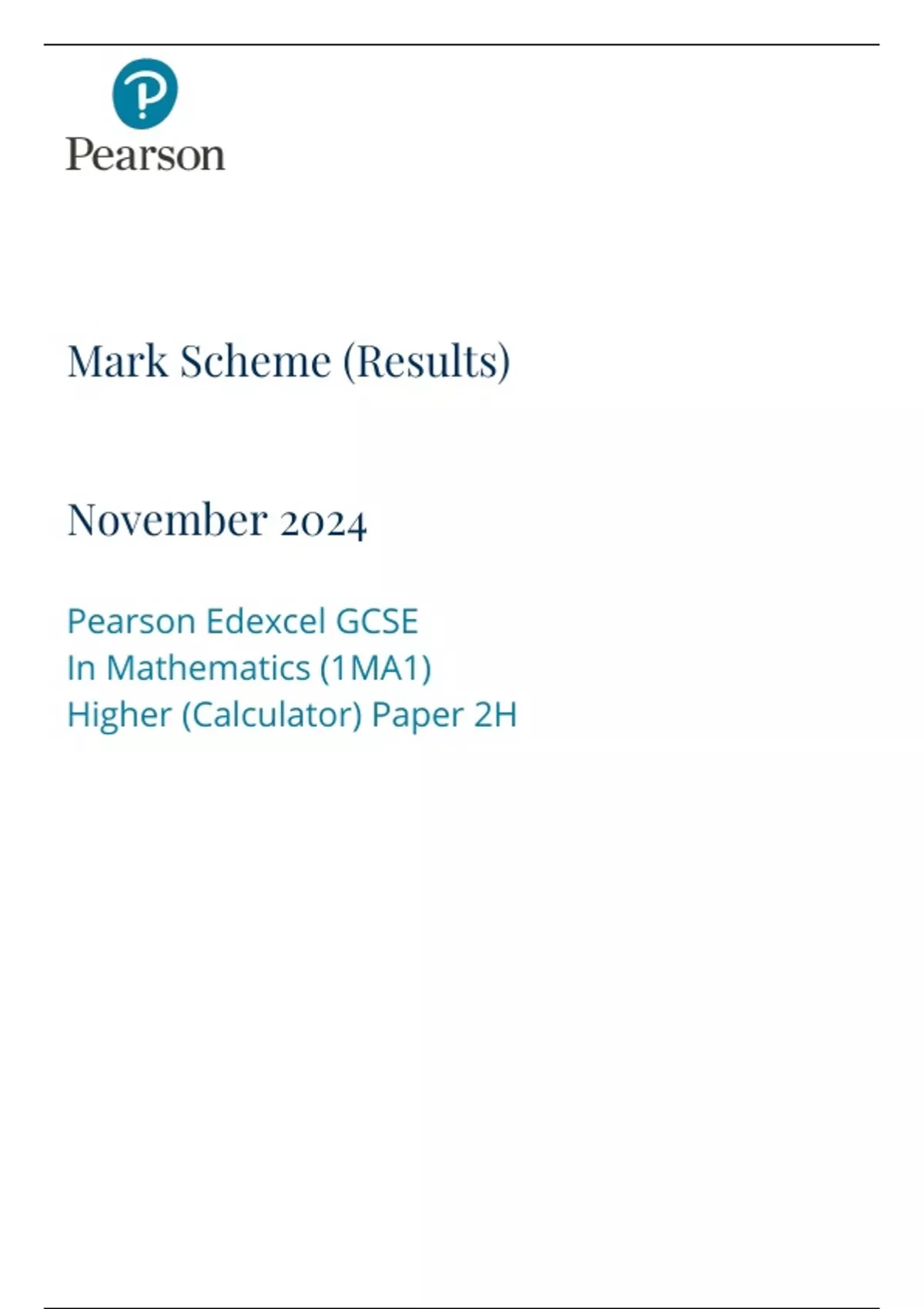 Pearson

Mark Scheme (Results)

November 2024

Pearson Edexcel GCSE
In Mathematics (1MA1)
Higher (Calculator) Paper 2H